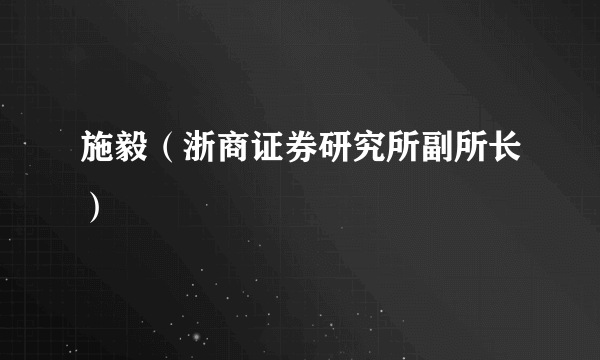 施毅（浙商证券研究所副所长）